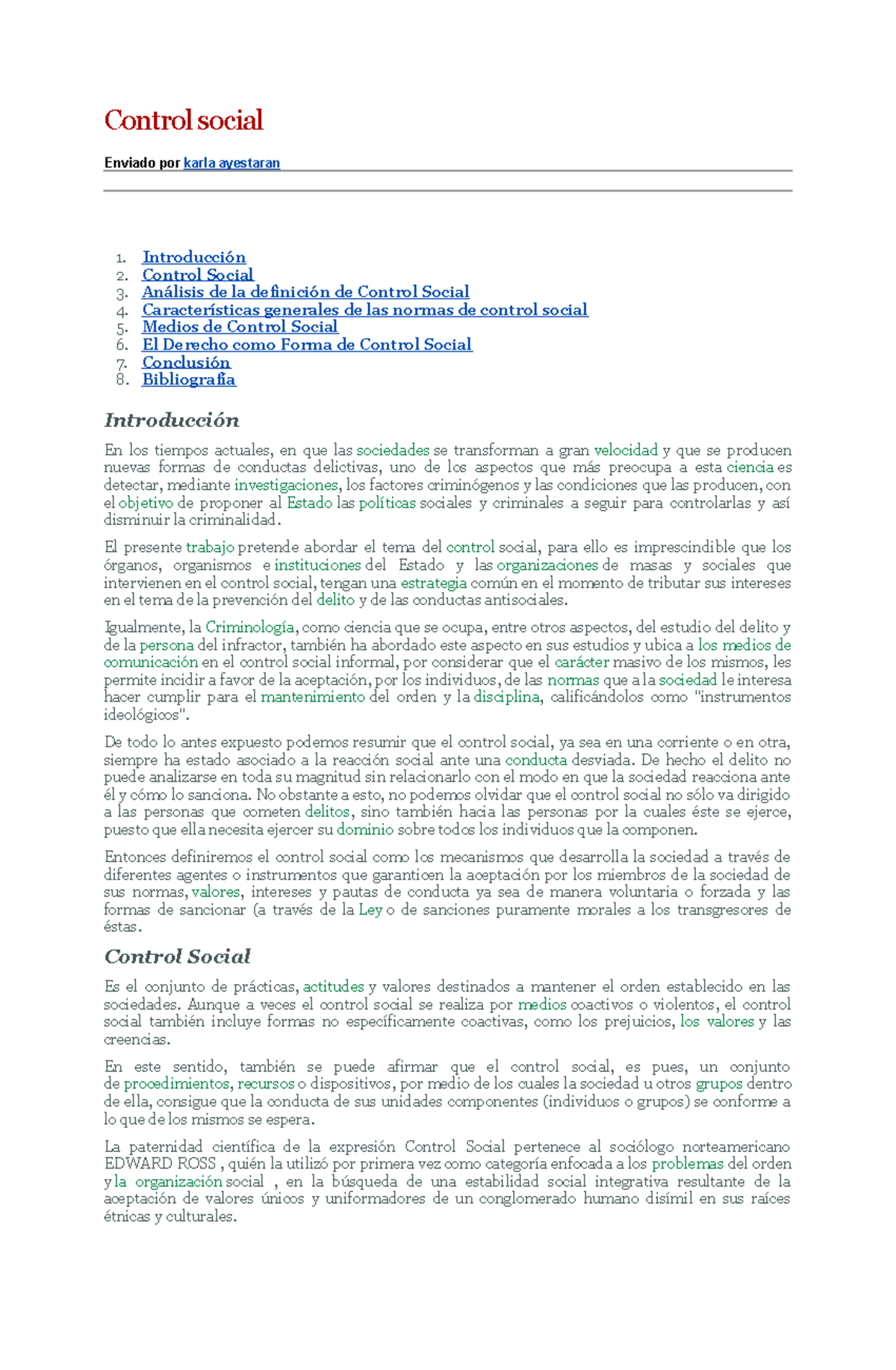 Control social

Enviado por karla ayestaran

1. Introducción
2. Control Social
3. Análisis de la definición de Control Social
4. Características generales de las normas de control social
5. Medios de Control Social
6. El Derecho como Forma de Control Social
7. Conclusión
8. Bibliografía

Introducción

En los tiempos actuales, en que las sociedades se transforman a gran velocidad y que se producen nuevas formas de conductas delictivas, uno de los aspectos que más preocupa a esta ciencia es detectar, mediante investigaciones, los factores criminógenos y las condiciones que las producen, con el objetivo de proponer al Estado las políticas sociales y criminales a seguir para controlarlas y así disminuir la criminalidad.

El presente trabajo pretende abordar el tema del control social, para ello es imprescindible que los órganos, organismos e instituciones del Estado y las organizaciones de masas y sociales que intervienen en el control social, tengan una estrategia común en el momento de tributar sus intereses en el tema de la prevención del delito y de las conductas antisociales.

Igualmente, la Criminología, como ciencia que se ocupa, entre otros aspectos, del estudio del delito y de la persona del infractor, también ha abordado este aspecto en sus estudios y ubica a los medios de comunicación en el control social informal, por considerar que el carácter masivo de los mismos, les permite incidir a favor de la aceptación, por los individuos, de las normas que a la sociedad le interesa hacer cumplir para el mantenimiento del orden y la disciplina, calificándolos como "instrumentos ideológicos".

De todo lo antes expuesto podemos resumir que el control social, ya sea en una corriente o en otra, siempre ha estado asociado a la reacción social ante una conducta desviada. De hecho el delito no puede analizarse en toda su magnitud sin relacionarlo con el modo en que la sociedad reacciona ante él y cómo lo sanciona. No obstante a esto, no podemos olvidar que el control social no sólo va dirigido a las personas que cometen delitos, sino también hacia las personas por la cuales éste se ejerce, puesto que ella necesita ejercer su dominio sobre todos los individuos que la componen.

Entonces definiremos el control social como los mecanismos que desarrolla la sociedad a través de diferentes agentes o instrumentos que garanticen la aceptación por los miembros de la sociedad de sus normas, valores, intereses y pautas de conducta ya sea de manera voluntaria o forzada y las formas de sancionar (a través de la Ley o de sanciones puramente morales a los transgresores de éstas.

Control Social

Es el conjunto de prácticas, actitudes y valores destinados a mantener el orden establecido en las sociedades. Aunque a veces el control social se realiza por medios coactivos o violentos, el control social también incluye formas no específicamente coactivas, como los prejuicios, los valores y las creencias.

En este sentido, también se puede afirmar que el control social, es pues, un conjunto de procedimientos, recursos o dispositivos, por medio de los cuales la sociedad u otros grupos dentro de ella, consigue que la conducta de sus unidades componentes (individuos o grupos) se conforme a lo que de los mismos se espera.

La paternidad científica de la expresión Control Social pertenece al sociólogo norteamericano EDWARD ROSS , quién la utilizó por primera vez como categoría enfocada a los problemas del orden y la organización social , en la búsqueda de una estabilidad social integrativa resultante de la aceptación de valores únicos y uniformadores de un conglomerado humano disímil en sus raíces étnicas y culturales.